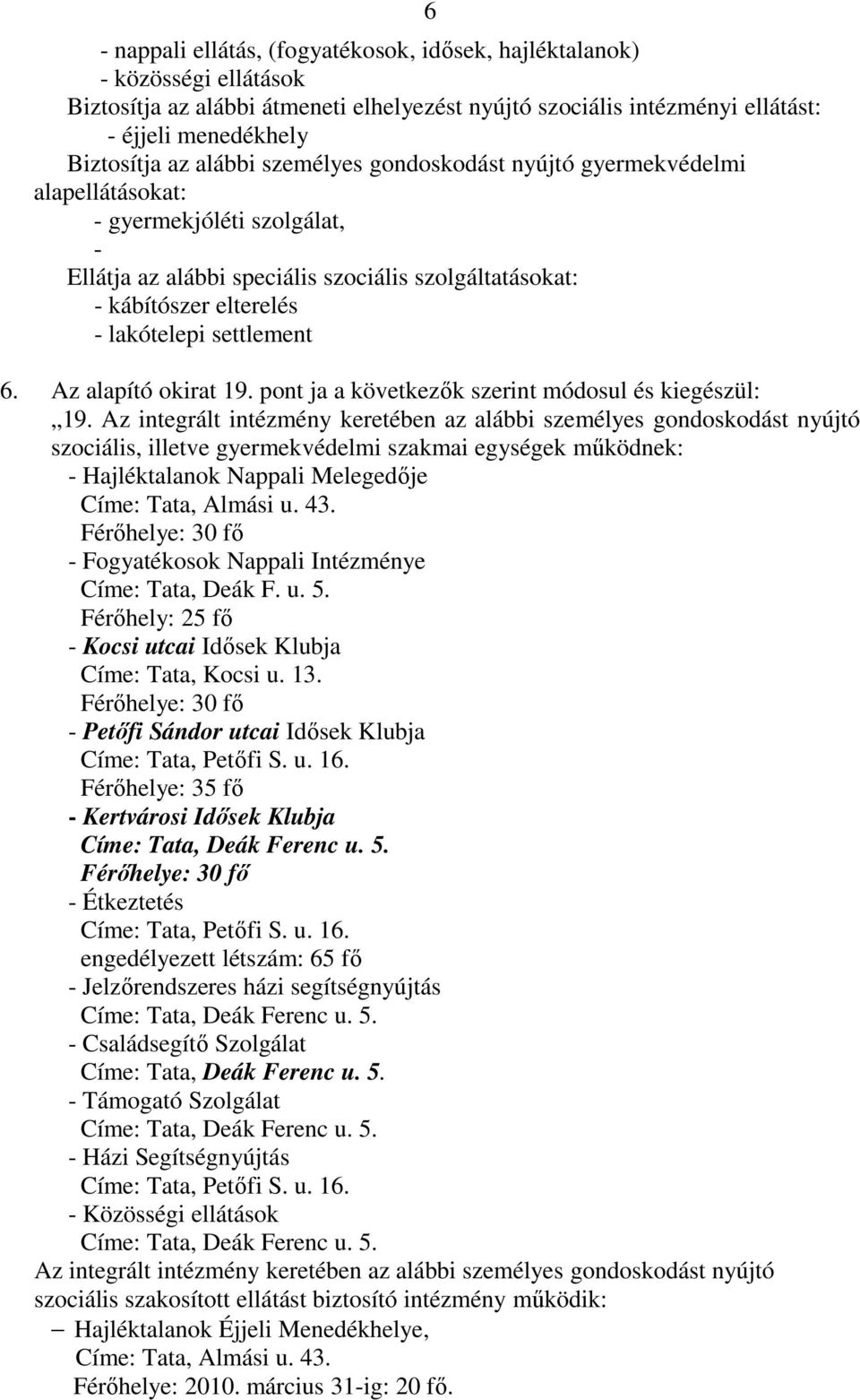 6

- nappali ellátás, (fogyatékosok, idősek, hajléktalanok)
- közösségi ellátások
Biztosítja az alábbi átmeneti elhelyezést nyújtó szociális intézményi ellátást:
- éjjeli menedékhely
Biztosítja az alábbi személyes gondoskodást nyújtó gyermekvédelmi alapellátásokat:
- gyermekjóléti szolgálat,
-
Ellátja az alábbi speciális szociális szolgáltatásokat:
- kábítószer elterelés
- lakótelepi settlement

6. Az alapító okirat 19. pont ja a következők szerint módosul és kiegészül:
„19. Az integrált intézmény keretében az alábbi személyes gondoskodást nyújtó szociális, illetve gyermekvédelmi szakmai egységek működnek:
- Hajléktalanok Nappali Melegedője
Címe: Tata, Almási u. 43.
Férőhelye: 30 fő
- Fogyatékosok Nappali Intézménye
Címe: Tata, Deák F. u. 5.
Férőhely: 25 fő
- Kocsi utcai Idősek Klubja
Címe: Tata, Kocsi u. 13.
Férőhelye: 30 fő
- Petőfi Sándor utcai Idősek Klubja
Címe: Tata, Petőfi S. u. 16.
Férőhelye: 35 fő
- Kertvárosi Idősek Klubja
Címe: Tata, Deák Ferenc u. 5.
Férőhelye: 30 fő
- Étkeztetés
Címe: Tata, Petőfi S. u. 16.
engedélyezett létszám: 65 fő
- Jelzőrendszeres házi segítségnyújtás
Címe: Tata, Deák Ferenc u. 5.
- Családsegítő Szolgálat
Címe: Tata, Deák Ferenc u. 5.
- Támogató Szolgálat
Címe: Tata, Deák Ferenc u. 5.
- Házi Segítségnyújtás
Címe: Tata, Petőfi S. u. 16.
- Közösségi ellátások
Címe: Tata, Deák Ferenc u. 5.
Az integrált intézmény keretében az alábbi személyes gondoskodást nyújtó szociális szakosított ellátást biztosító intézmény működik:
– Hajléktalanok Éjjeli Menedékhelye,
Címe: Tata, Almási u. 43.
Férőhelye: 2010. március 31-ig: 20 fő.